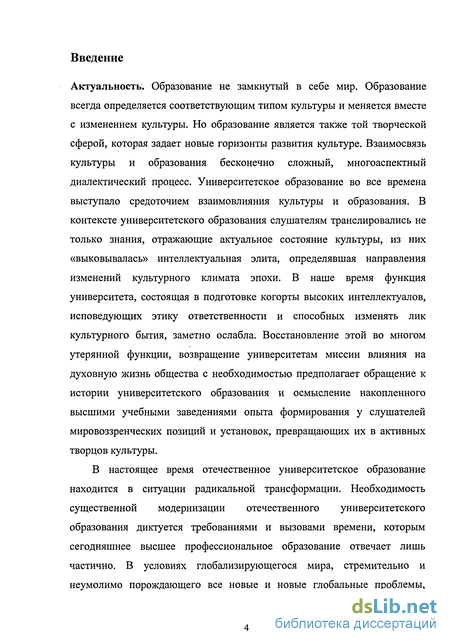 Введение

Актуальность. Образование не замкнутый в себе мир. Образование всегда определяется соответствующим типом культуры и меняется вместе с изменением культуры. Но образование является также той творческой сферой, которая задает новые горизонты развития культуре. Взаимосвязь культуры и образования бесконечно сложный, многоаспектный диалектический процесс. Университетское образование во все времена выступало средоточием взаимовлияния культуры и образования. В контексте университетского образования слушателям транслировались не только знания, отражающие актуальное состояние культуры, из них «выковывалась» интеллектуальная элита, определявшая направления изменений культурного климата эпохи. В наше время функция университета, состоящая в подготовке когорты высоких интеллектуалов, исповедующих этику ответственности и способных изменять лик культурного бытия, заметно ослабла. Восстановление этой во многом утерянной функции, возвращение университетам миссии влияния на духовную жизнь общества с необходимостью предполагает обращение к истории университетского образования и осмысление накопленного высшими учебными заведениями опыта формирования у слушателей мировоззренческих позиций и установок, превращающих их в активных творцов культуры.

В настоящее время отечественное университетское образование находится в ситуации радикальной трансформации. Необходимость существенной модернизации отечественного университетского образования диктуется требованиями и вызовами времени, которым сегодняшнее высшее профессиональное образование отвечает лишь частично. В условиях глобализирующегося мира, стремительно и неумолимо порождающего все новые и новые глобальные проблемы,

4

dsLib.net
библиотека диссертаций